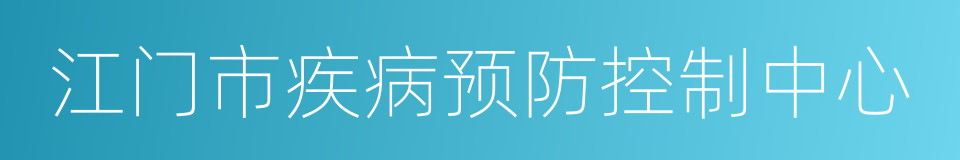 江门市疾病预防控制中心